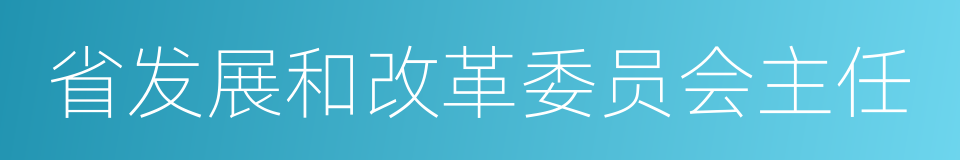 省发展和改革委员会主任